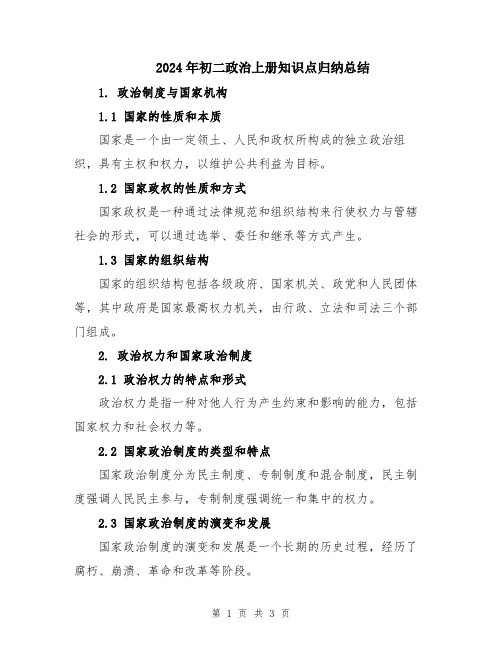 2024年初二政治上册知识点归纳总结

1. 政治制度与国家机构

1.1 国家的性质和本质

国家是一个由一定领土、人民和政权所构成的独立政治组织，具有主权和权力，以维护公共利益为目标。

1.2 国家政权的性质和方式

国家政权是一种通过法律规范和组织结构来行使权力与管辖社会的形式，可以通过选举、委任和继承等方式产生。

1.3 国家的组织结构

国家的组织结构包括各级政府、国家机关、政党和人民团体等，其中政府是国家最高权力机关，由行政、立法和司法三个部门组成。

2. 政治权力和国家政治制度

2.1 政治权力的特点和形式

政治权力是指一种对他人行为产生约束和影响的能力，包括国家权力和社会权力等。

2.2 国家政治制度的类型和特点

国家政治制度分为民主制度、专制制度和混合制度，民主制度强调人民民主参与，专制制度强调统一和集中的权力。

2.3 国家政治制度的演变和发展

国家政治制度的演变和发展是一个长期的历史过程，经历了腐朽、崩溃、革命和改革等阶段。

第 1 页 共 3 页